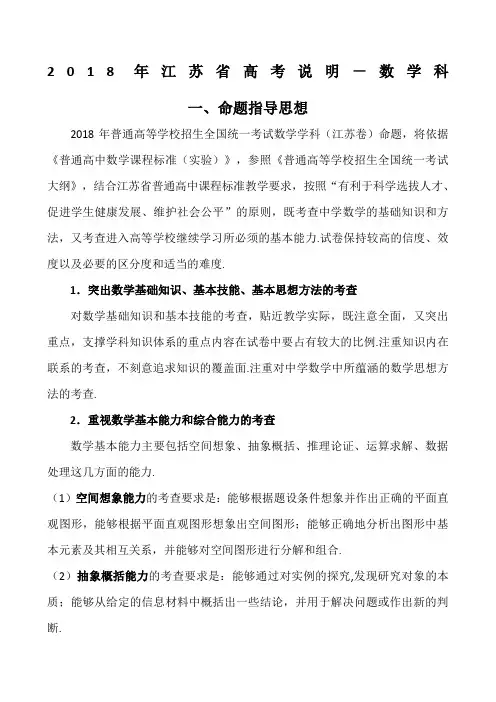 2018 年江苏省高考说明一数学科

一、命题指导思想

2018 年普通高等学校招生全国统一考试数学学科（江苏卷）命题，将依据《普通高中数学课程标准（实验）》，参照《普通高等学校招生全国统一考试大纲》，结合江苏省普通高中课程标准教学要求，按照“有利于科学选拔人才、促进学生健康发展、维护社会公平”的原则，既考查中学数学的基础知识和方法，又考查进入高等学校继续学习所必须的基本能力.试卷保持较高的信度、效度以及必要的区分度和适当的难度.

1．突出数学基础知识、基本技能、基本思想方法的考查

对数学基础知识和基本技能的考查，贴近教学实际，既注意全面，又突出重点，支撑学科知识体系的重点内容在试卷中要占有较大的比例.注重知识内在联系的考查，不刻意追求知识的覆盖面.注重对中学数学中所蕴涵的数学思想方法的考查.

2．重视数学基本能力和综合能力的考查

数学基本能力主要包括空间想象、抽象概括、推理论证、运算求解、数据处理这几方面的能力.

（1）空间想象能力的考查要求是：能够根据题设条件想象并作出正确的平面直观图形，能够根据平面直观图形想象出空间图形；能够正确地分析出图形中基本元素及其相互关系，并能够对空间图形进行分解和组合.

（2）抽象概括能力的考查要求是：能够通过对实例的探究,发现研究对象的本质；能够从给定的信息材料中概括出一些结论，并用于解决问题或作出新的判断.